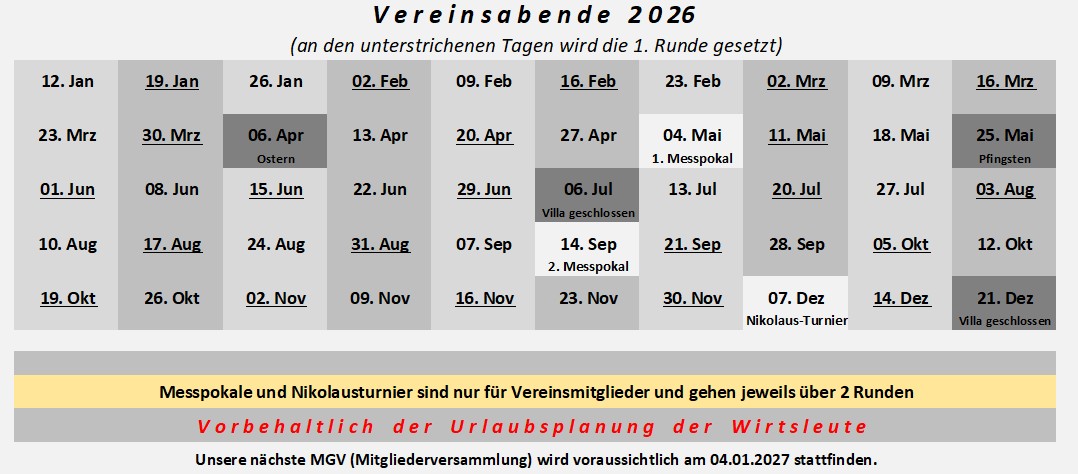 Vereinsabende 2026

(an den unterstrichenen Tagen wird die 1. Runde gesetzt)

| 12. Jan | 19. Jan | 26. Jan | 02. Feb | 09. Feb | 16. Feb | 23. Feb | 02. Mrz | 09. Mrz | 16. Mrz |
|---|---|---|---|---|---|---|---|---|---|
| 23. Mrz | 30. Mrz | 06. Apr Ostern | 13. Apr | 20. Apr | 27. Apr | 04. Mai 1. Messpokal | 11. Mai | 18. Mai | 25. Mai Pfingsten |
| 01. Jun | 08. Jun | 15. Jun | 22. Jun | 29. Jun | 06. Jul Villa geschlossen | 13. Jul | 20. Jul | 27. Jul | 03. Aug |
| 10. Aug | 17. Aug | 24. Aug | 31. Aug | 07. Sep | 14. Sep 2. Messpokal | 21. Sep | 28. Sep | 05. Okt | 12. Okt |
| 19. Okt | 26. Okt | 02. Nov | 09. Nov | 16. Nov | 23. Nov | 30. Nov | 07. Dez Nikolaus-Turnier | 14. Dez | 21. Dez Villa geschlossen |

Messpokale und Nikolausturnier sind nur für Vereinsmitglieder und gehen jeweils über 2 Runden

Vorbehaltlich der Urlaubsplanung der Wirtsleute

Unsere nächste MGV (Mitgliederversammlung) wird voraussichtlich am 04.01.2027 stattfinden.